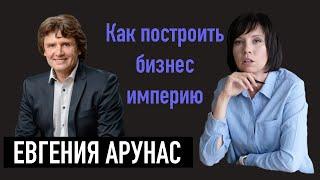 Как построить бизнес империю

ЕВГЕНИЯ АРУНАС